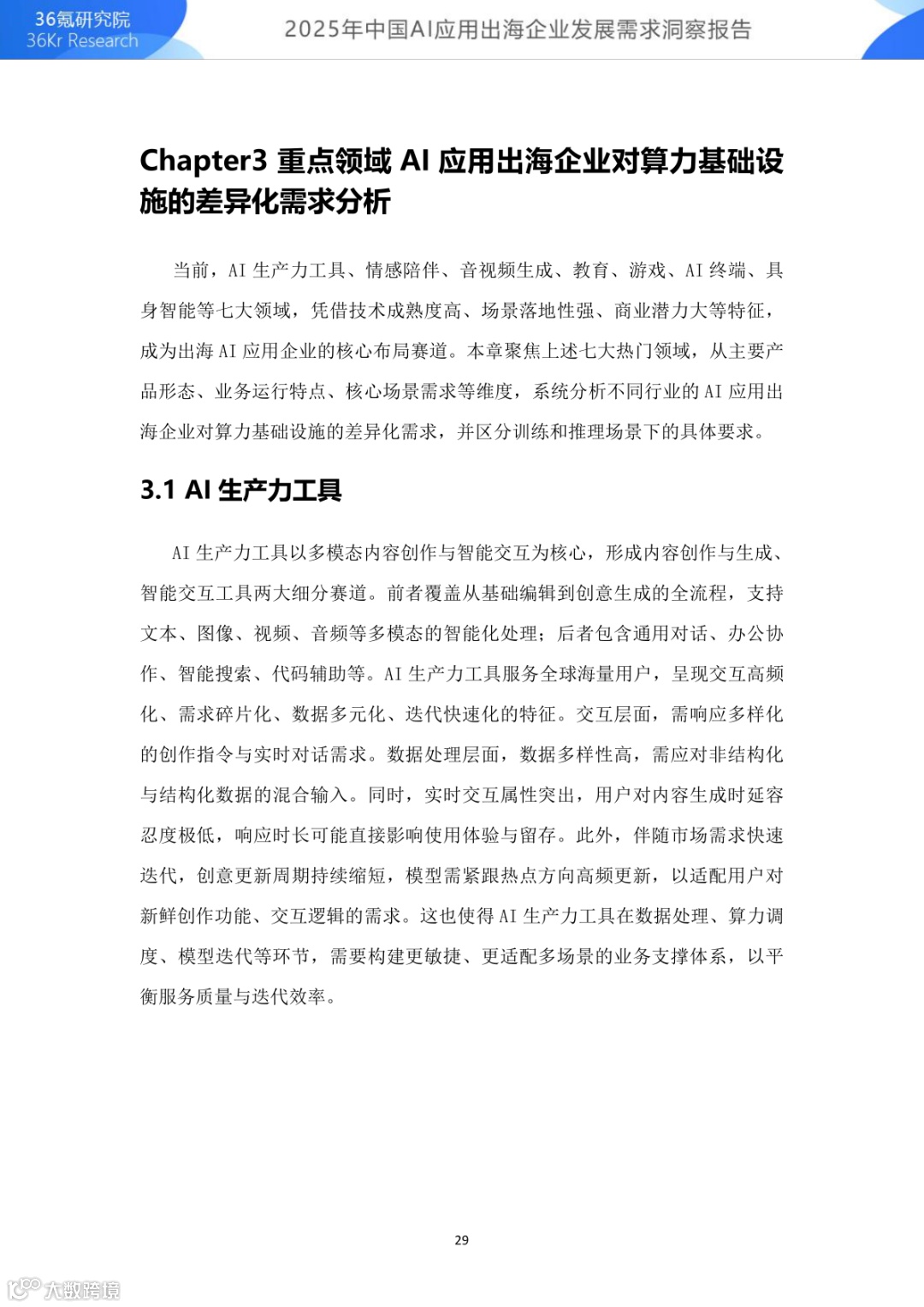 36氪研究院
36Kr Research

2025年中国AI应用出海企业发展需求洞察报告

Chapter3 重点领域 AI 应用出海企业对算力基础设施的差异化需求分析

当前，AI 生产力工具、情感陪伴、音视频生成、教育、游戏、AI 终端、具身智能等七大领域，凭借技术成熟度高、场景落地性强、商业潜力大等特征，成为出海 AI 应用企业的核心布局赛道。本章聚焦上述七大热门领域，从主要产品形态、业务运行特点、核心场景需求等维度，系统分析不同行业的 AI 应用出海企业对算力基础设施的差异化需求，并区分训练和推理场景下的具体要求。

3.1 AI 生产力工具

AI 生产力工具以多模态内容创作与智能交互为核心，形成内容创作与生成、智能交互工具两大细分赛道。前者覆盖从基础编辑到创意生成的全流程，支持文本、图像、视频、音频等多模态的智能化处理；后者包含通用对话、办公协作、智能搜索、代码辅助等。AI 生产力工具服务全球海量用户，呈现交互高频化、需求碎片化、数据多元化、迭代快速化的特征。交互层面，需响应多样化的创作指令与实时对话需求。数据处理层面，数据多样性高，需应对非结构化与结构化数据的混合输入。同时，实时交互属性突出，用户对内容生成时延容忍度极低，响应时长可能直接影响使用体验与留存。此外，伴随市场需求快速迭代，创意更新周期持续缩短，模型需紧跟热点方向高频更新，以适配用户对新鲜创作功能、交互逻辑的需求。这也使得 AI 生产力工具在数据处理、算力调度、模型迭代等环节，需要构建更敏捷、更适配多场景的业务支撑体系，以平衡服务质量与迭代效率。

29

大数跨境